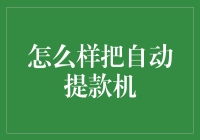 怎么样把自动提款机